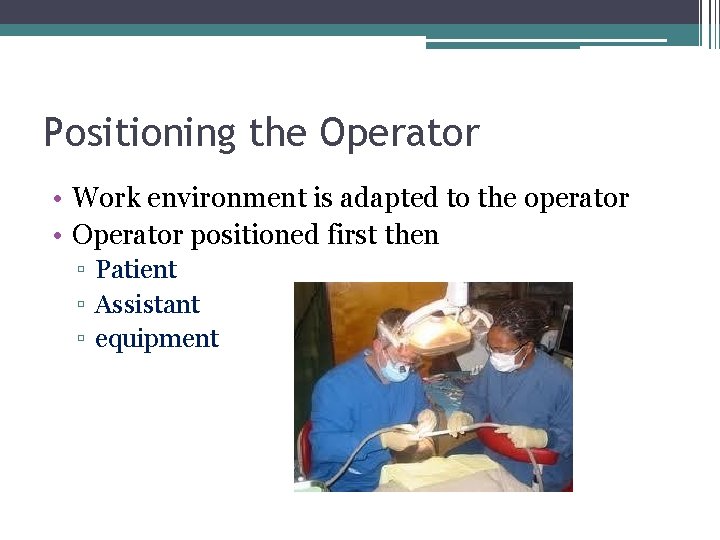 Positioning the Operator

• Work environment is adapted to the operator
• Operator positioned first then
▫ Patient
▫ Assistant
▫ equipment